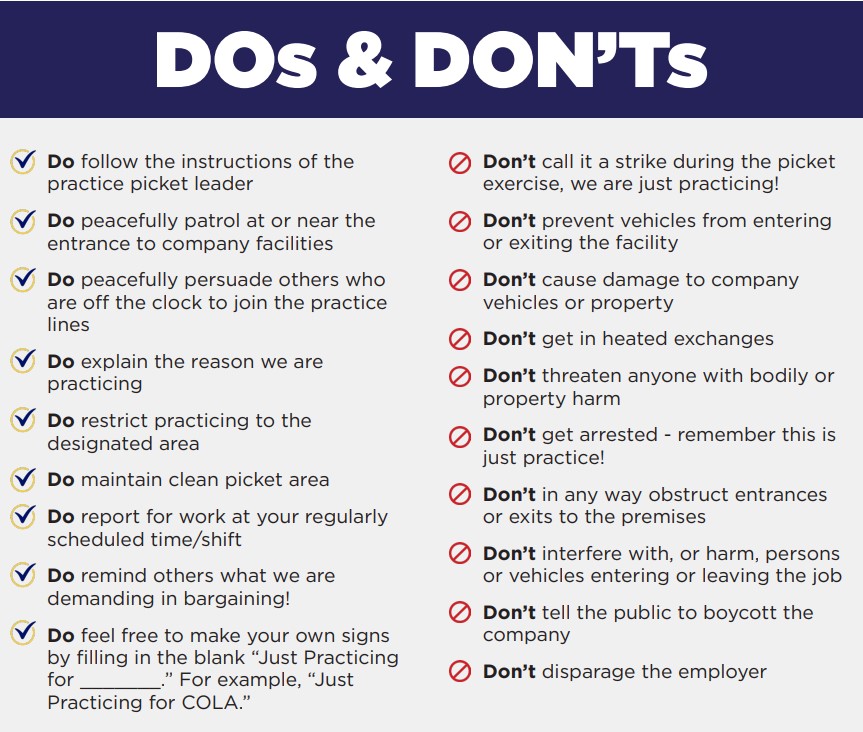 DOs & DON'Ts

Do follow the instructions of the practice picket leader

Do peacefully patrol at or near the entrance to company facilities

Do peacefully persuade others who are off the clock to join the practice lines

Do explain the reason we are practicing

Do restrict practicing to the designated area

Do maintain clean picket area

Do report for work at your regularly scheduled time/shift

Do remind others what we are demanding in bargaining!

Do feel free to make your own signs by filling in the blank "Just Practicing for ________." For example, "Just Practicing for COLA."

Don't call it a strike during the picket exercise, we are just practicing!

Don't prevent vehicles from entering or exiting the facility

Don't cause damage to company vehicles or property

Don't get in heated exchanges

Don't threaten anyone with bodily or property harm

Don't get arrested - remember this is just practice!

Don't in any way obstruct entrances or exits to the premises

Don't interfere with, or harm, persons or vehicles entering or leaving the job

Don't tell the public to boycott the company

Don't disparage the employer